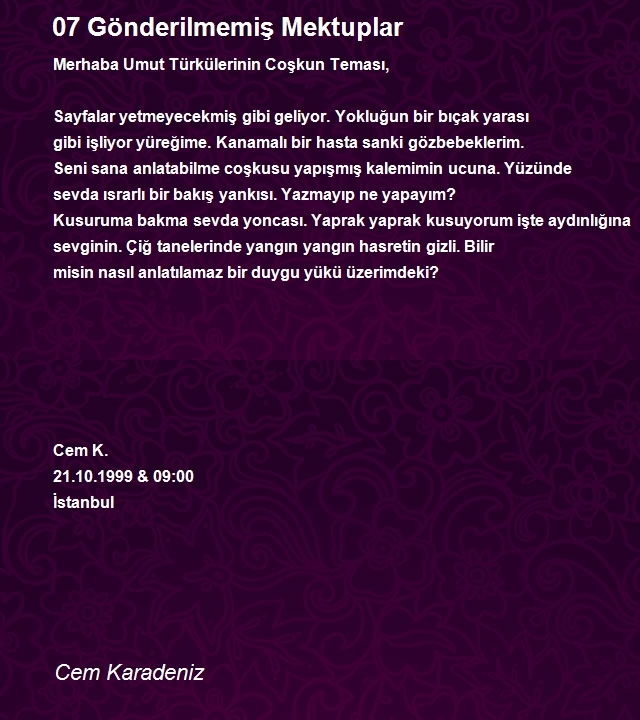 07 Gönderilmemiş Mektuplar

Merhaba Umut Türkülerinin Coşkun Teması,

Sayfalar yetmeyecekmiş gibi geliyor. Yokluğun bir bıçak yarası gibi işliyor yüreğime. Kanamalı bir hasta sanki gözbebeklerim.
Seni sana anlatabilme coşkusu yapışmış kalemimin ucuna. Yüzünde sevda ısrarlı bir bakış yankısı. Yazmayıp ne yapayım?
Kusuruma bakma sevda yoncası. Yaprak yaprak kusuyorum işte aydınlığına sevginin. Çiğ tanelerinde yangın yangın hasretin gizli. Bilir misin nasıl anlatılamaz bir duygu yükü üzerimdeki?

Cem K.
21.10.1999 & 09:00
İstanbul

Cem Karadeniz